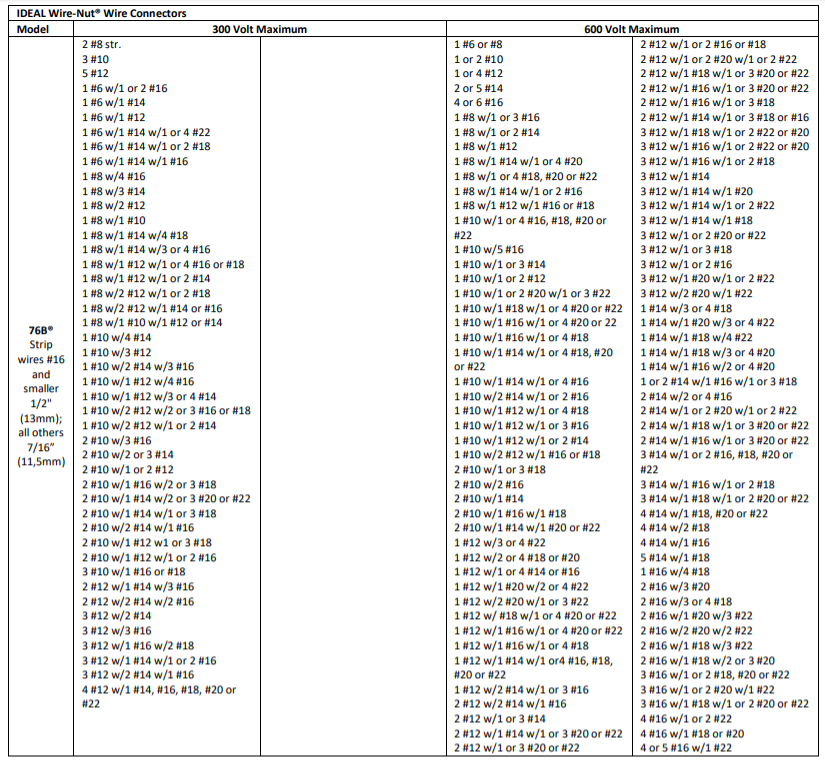 IDEAL Wire-Nut® Wire Connectors

| Model | 300 Volt Maximum | | 600 Volt Maximum | |
|---|---|---|---|---|
| **76B®** Strip wires #16 and smaller 1/2" (13mm); all others 7/16" (11,5mm) | 2 #8 str.<br>3 #10<br>5 #12<br>1 #6 w/1 or 2 #16<br>1 #6 w/1 #14<br>1 #6 w/1 #12<br>1 #6 w/1 #14 w/1 or 4 #22<br>1 #6 w/1 #14 w/1 or 2 #18<br>1 #6 w/1 #14 w/1 #16<br>1 #8 w/4 #16<br>1 #8 w/3 #14<br>1 #8 w/2 #12<br>1 #8 w/1 #10<br>1 #8 w/1 #14 w/4 #18<br>1 #8 w/1 #14 w/3 or 4 #16<br>1 #8 w/1 #12 w/1 or 4 #16 or #18<br>1 #8 w/1 #12 w/1 or 2 #14<br>1 #8 w/2 #12 w/1 or 2 #18<br>1 #8 w/2 #12 w/1 #14 or #16<br>1 #8 w/1 #10 w/1 #12 or #14<br>1 #10 w/4 #14<br>1 #10 w/3 #12<br>1 #10 w/2 #14 w/3 #16<br>1 #10 w/1 #12 w/4 #16<br>1 #10 w/1 #12 w/3 or 4 #14<br>1 #10 w/2 #12 w/2 or 3 #16 or #18<br>1 #10 w/2 #12 w/1 or 2 #14<br>2 #10 w/3 #16<br>2 #10 w/2 or 3 #14<br>2 #10 w/1 or 2 #12<br>2 #10 w/1 #16 w/2 or 3 #18<br>2 #10 w/1 #14 w/2 or 3 #20 or #22<br>2 #10 w/1 #14 w/1 or 3 #18<br>2 #10 w/2 #14 w/1 #16<br>2 #10 w/1 #12 w1 or 3 #18<br>2 #10 w/1 #12 w/1 or 2 #16<br>3 #10 w/1 #16 or #18<br>2 #12 w/1 #14 w/3 #16<br>2 #12 w/2 #14 w/2 #16<br>3 #12 w/2 #14<br>3 #12 w/3 #16<br>3 #12 w/1 #16 w/2 #18<br>3 #12 w/1 #14 w/1 or 2 #16<br>3 #12 w/2 #14 w/1 #16<br>4 #12 w/1 #14, #16, #18, #20 or #22 | | 1 #6 or #8<br>1 or 2 #10<br>1 or 4 #12<br>2 or 5 #14<br>4 or 6 #16<br>1 #8 w/1 or 3 #16<br>1 #8 w/1 or 2 #14<br>1 #8 w/1 #12<br>1 #8 w/1 #14 w/1 or 4 #20<br>1 #8 w/1 or 4 #18, #20 or #22<br>1 #8 w/1 #14 w/1 or 2 #16<br>1 #8 w/1 #12 w/1 #16 or #18<br>1 #10 w/1 or 4 #16, #18, #20 or #22<br>1 #10 w/5 #16<br>1 #10 w/1 or 3 #14<br>1 #10 w/1 or 2 #12<br>1 #10 w/1 or 2 #20 w/1 or 3 #22<br>1 #10 w/1 #18 w/1 or 4 #20 or #22<br>1 #10 w/1 #16 w/1 or 4 #20 or 22<br>1 #10 w/1 #16 w/1 or 4 #18<br>1 #10 w/1 #14 w/1 or 4 #18, #20 or #22<br>1 #10 w/1 #14 w/1 or 4 #16<br>1 #10 w/2 #14 w/1 or 2 #16<br>1 #10 w/1 #12 w/1 or 4 #18<br>1 #10 w/1 #12 w/1 or 3 #16<br>1 #10 w/1 #12 w/1 or 2 #14<br>1 #10 w/2 #12 w/1 #16 or #18<br>2 #10 w/1 or 3 #18<br>2 #10 w/2 #16<br>2 #10 w/1 #14<br>2 #10 w/1 #16 w/1 #18<br>2 #10 w/1 #14 w/1 #20 or #22<br>1 #12 w/3 or 4 #22<br>1 #12 w/2 or 4 #18 or #20<br>1 #12 w/1 or 4 #14 or #16<br>1 #12 w/1 #20 w/2 or 4 #22<br>1 #12 w/2 #20 w/1 or 3 #22<br>1 #12 w/ #18 w/1 or 4 #20 or #22<br>1 #12 w/1 #16 w/1 or 4 #20 or #22<br>1 #12 w/1 #16 w/1 or 4 #18<br>1 #12 w/1 #14 w/1 or4 #16, #18, #20 or #22<br>1 #12 w/2 #14 w/1 or 3 #16<br>2 #12 w/2 #14 w/1 #16<br>2 #12 w/1 or 3 #14<br>2 #12 w/1 #14 w/1 or 3 #20 or #22<br>2 #12 w/1 or 3 #20 or #22 | 2 #12 w/1 or 2 #16 or #18<br>2 #12 w/1 or 2 #20 w/1 or 2 #22<br>2 #12 w/1 #18 w/1 or 3 #20 or #22<br>2 #12 w/1 #16 w/1 or 3 #20 or #22<br>2 #12 w/1 #16 w/1 or 3 #18<br>2 #12 w/1 #14 w/1 or 3 #18 or #16<br>3 #12 w/1 #18 w/1 or 2 #22 or #20<br>3 #12 w/1 #16 w/1 or 2 #22 or #20<br>3 #12 w/1 #16 w/1 or 2 #18<br>3 #12 w/1 #14<br>3 #12 w/1 #14 w/1 #20<br>3 #12 w/1 #14 w/1 or 2 #22<br>3 #12 w/1 #14 w/1 #18<br>3 #12 w/1 or 2 #20 or #22<br>3 #12 w/1 or 3 #18<br>3 #12 w/1 or 2 #16<br>3 #12 w/1 #20 w/1 or 2 #22<br>3 #12 w/2 #20 w/1 #22<br>1 #14 w/3 or 4 #18<br>1 #14 w/1 #20 w/3 or 4 #22<br>1 #14 w/1 #18 w/4 #22<br>1 #14 w/1 #18 w/3 or 4 #20<br>1 #14 w/1 #16 w/2 or 4 #20<br>1 or 2 #14 w/1 #16 w/1 or 3 #18<br>2 #14 w/2 or 4 #16<br>2 #14 w/1 or 2 #20 w/1 or 2 #22<br>2 #14 w/1 #18 w/1 or 3 #20 or #22<br>2 #14 w/1 #16 w/1 or 3 #20 or #22<br>3 #14 w/1 or 2 #16, #18, #20 or #22<br>3 #14 w/1 #16 w/1 or 2 #18<br>3 #14 w/1 #18 w/1 or 2 #20 or #22<br>4 #14 w/1 #18, #20 or #22<br>4 #14 w/2 #18<br>4 #14 w/1 #16<br>5 #14 w/1 #18<br>1 #16 w/4 #18<br>2 #16 w/3 #20<br>2 #16 w/3 or 4 #18<br>2 #16 w/1 #20 w/3 #22<br>2 #16 w/2 #20 w/2 #22<br>2 #16 w/1 #18 w/3 #22<br>2 #16 w/1 #18 w/2 or 3 #20<br>3 #16 w/1 or 2 #18, #20 or #22<br>3 #16 w/1 or 2 #20 w/1 #22<br>3 #16 w/1 #18 w/1 or 2 #20 or #22<br>4 #16 w/1 or 2 #22<br>4 #16 w/1 #18 or #20<br>4 or 5 #16 w/1 #22 |